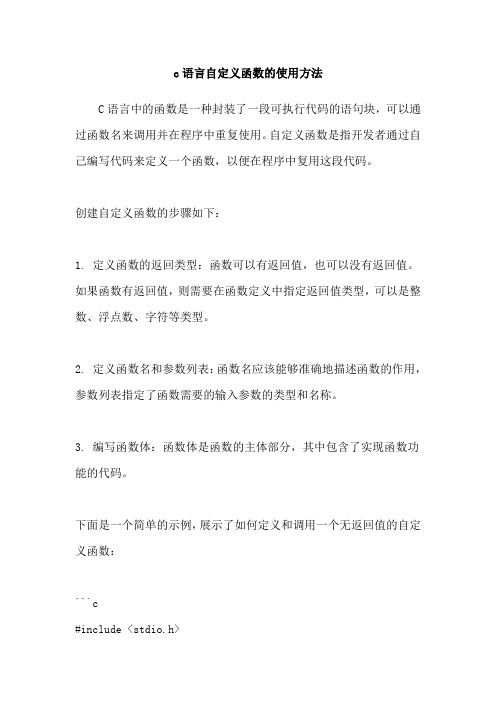 c语言自定义函数的使用方法

C语言中的函数是一种封装了一段可执行代码的语句块，可以通过函数名来调用并在程序中重复使用。自定义函数是指开发者通过自己编写代码来定义一个函数，以便在程序中复用这段代码。

创建自定义函数的步骤如下：

1. 定义函数的返回类型：函数可以有返回值，也可以没有返回值。如果函数有返回值，则需要在函数定义中指定返回值类型，可以是整数、浮点数、字符等类型。

2. 定义函数名和参数列表：函数名应该能够准确地描述函数的作用，参数列表指定了函数需要的输入参数的类型和名称。

3. 编写函数体：函数体是函数的主体部分，其中包含了实现函数功能的代码。

下面是一个简单的示例，展示了如何定义和调用一个无返回值的自定义函数：

```c
#include <stdio.h>